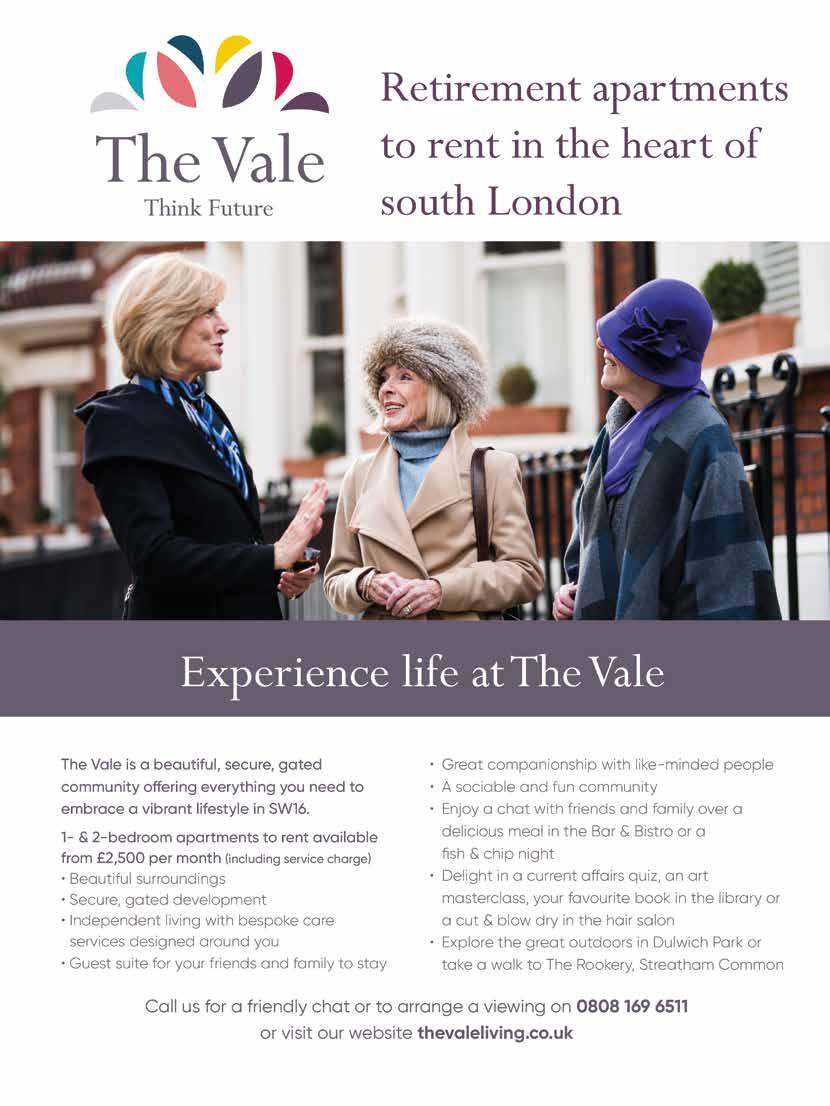 The Vale
Think Future

Retirement apartments to rent in the heart of south London

Experience life at The Vale

The Vale is a beautiful, secure, gated community offering everything you need to embrace a vibrant lifestyle in SW16.

1- & 2-bedroom apartments to rent available from £2,500 per month (including service charge)
• Beautiful surroundings
• Secure, gated development
• Independent living with bespoke care services designed around you
• Guest suite for your friends and family to stay

• Great companionship with like-minded people
• A sociable and fun community
• Enjoy a chat with friends and family over a delicious meal in the Bar & Bistro or a fish & chip night
• Delight in a current affairs quiz, an art masterclass, your favourite book in the library or a cut & blow dry in the hair salon
• Explore the great outdoors in Dulwich Park or take a walk to The Rookery, Streatham Common

Call us for a friendly chat or to arrange a viewing on 0808 169 6511 or visit our website thevaleliving.co.uk